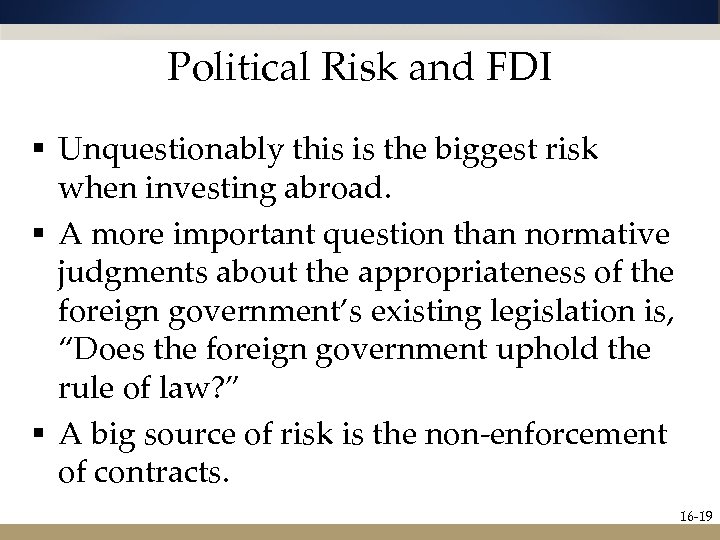 Political Risk and FDI

▪ Unquestionably this is the biggest risk when investing abroad.
▪ A more important question than normative judgments about the appropriateness of the foreign government's existing legislation is, "Does the foreign government uphold the rule of law?"
▪ A big source of risk is the non-enforcement of contracts.

16-19